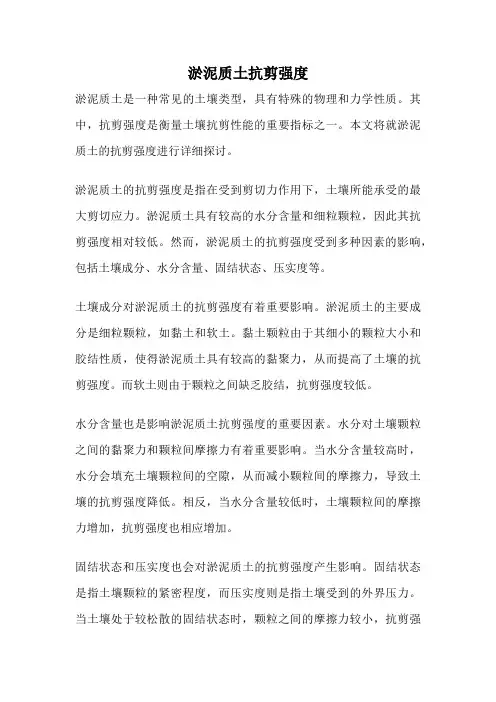 淤泥质土抗剪强度

淤泥质土是一种常见的土壤类型，具有特殊的物理和力学性质。其中，抗剪强度是衡量土壤抗剪性能的重要指标之一。本文将就淤泥质土的抗剪强度进行详细探讨。

淤泥质土的抗剪强度是指在受到剪切力作用下，土壤所能承受的最大剪切应力。淤泥质土具有较高的水分含量和细粒颗粒，因此其抗剪强度相对较低。然而，淤泥质土的抗剪强度受到多种因素的影响，包括土壤成分、水分含量、固结状态、压实度等。

土壤成分对淤泥质土的抗剪强度有着重要影响。淤泥质土的主要成分是细粒颗粒，如黏土和软土。黏土颗粒由于其细小的颗粒大小和胶结性质，使得淤泥质土具有较高的黏聚力，从而提高了土壤的抗剪强度。而软土则由于颗粒之间缺乏胶结，抗剪强度较低。

水分含量也是影响淤泥质土抗剪强度的重要因素。水分对土壤颗粒之间的黏聚力和颗粒间摩擦力有着重要影响。当水分含量较高时，水分会填充土壤颗粒间的空隙，从而减小颗粒间的摩擦力，导致土壤的抗剪强度降低。相反，当水分含量较低时，土壤颗粒间的摩擦力增加，抗剪强度也相应增加。

固结状态和压实度也会对淤泥质土的抗剪强度产生影响。固结状态是指土壤颗粒的紧密程度，而压实度则是指土壤受到的外界压力。当土壤处于较松散的固结状态时，颗粒之间的摩擦力较小，抗剪强